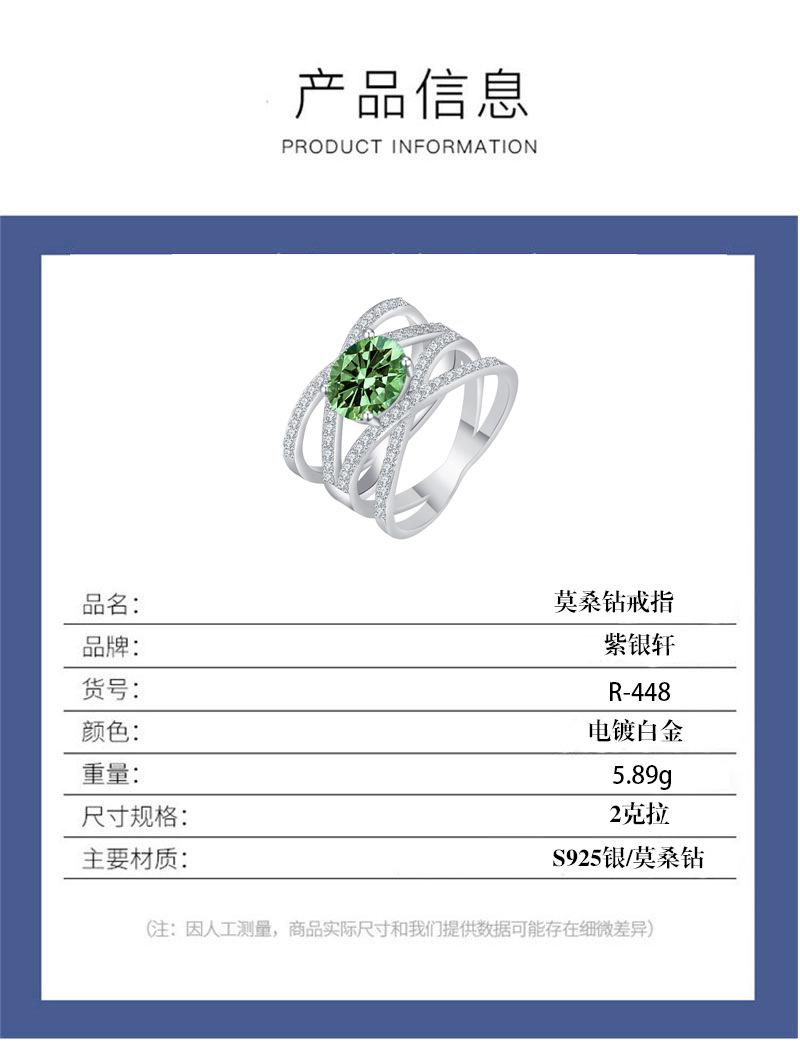 产品信息
PRODUCT INFORMATION

品名: 莫桑钻戒指

品牌: 紫银轩

货号: R-448

颜色: 电镀白金

重量: 5.89g

尺寸规格: 2克拉

主要材质: S925银/莫桑钻

(注:因人工测量,商品实际尺寸和我们提供数据可能存在细微差异)